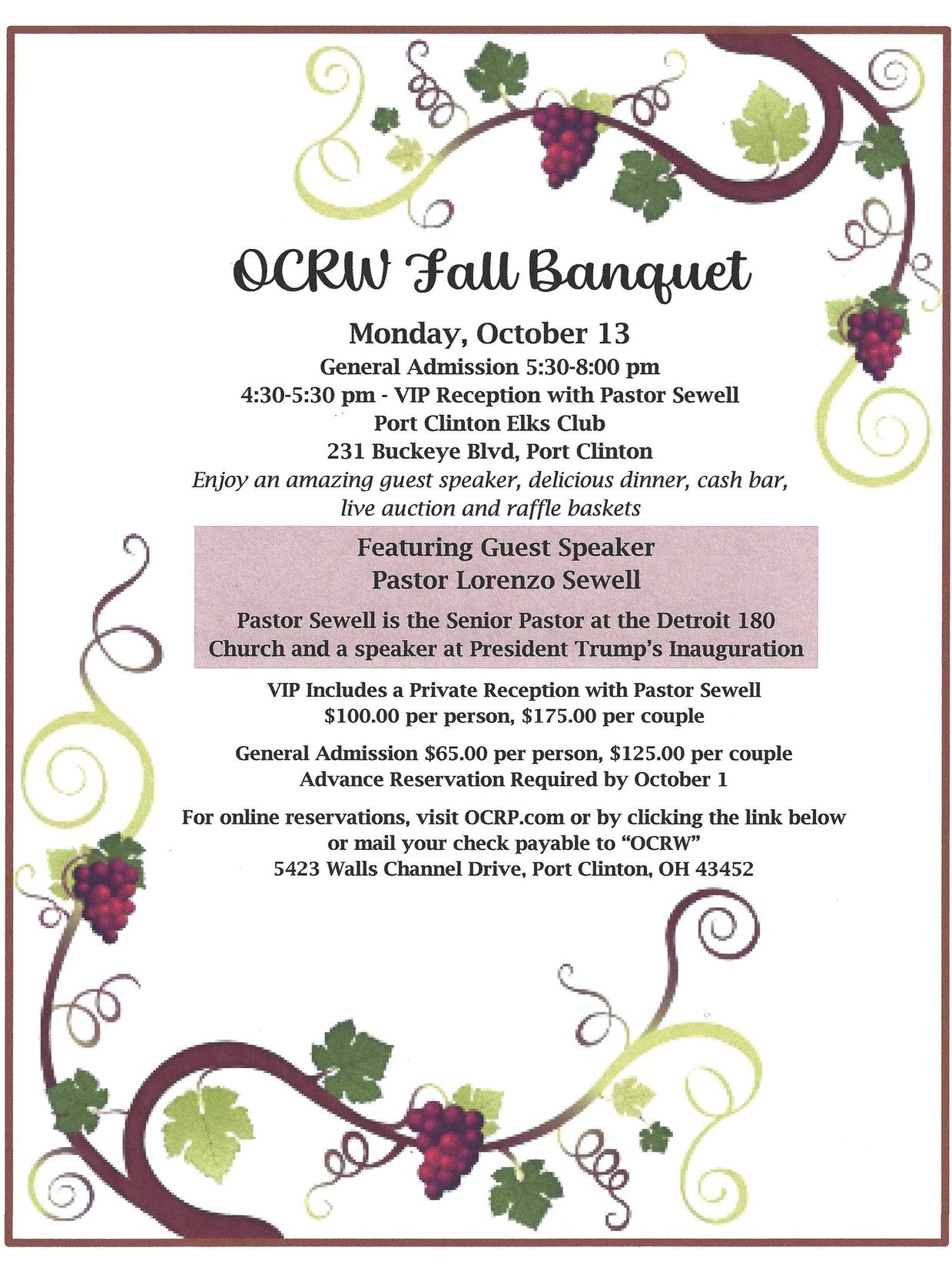 OCRW Fall Banquet

Monday, October 13
General Admission 5:30-8:00 pm
4:30-5:30 pm - VIP Reception with Pastor Sewell
Port Clinton Elks Club
231 Buckeye Blvd, Port Clinton
Enjoy an amazing guest speaker, delicious dinner, cash bar, live auction and raffle baskets

Featuring Guest Speaker
Pastor Lorenzo Sewell

Pastor Sewell is the Senior Pastor at the Detroit 180 Church and a speaker at President Trump's Inauguration

VIP Includes a Private Reception with Pastor Sewell
$100.00 per person, $175.00 per couple

General Admission $65.00 per person, $125.00 per couple
Advance Reservation Required by October 1

For online reservations, visit OCRP.com or by clicking the link below or mail your check payable to "OCRW"
5423 Walls Channel Drive, Port Clinton, OH 43452